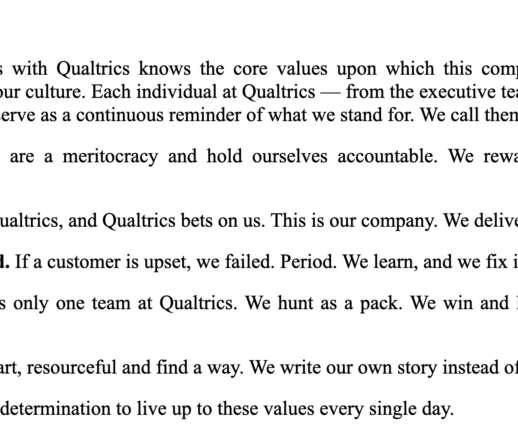 s with Qualtrics knows the core values upon which this comp our culture. Each individual at Qualtrics — from the executive te erve as a continuous reminder of what we stand for. We call then

are a meritocracy and hold ourselves accountable. We rewa

ualtrics, and Qualtrics bets on us. This is our company. We delive

d. If a customer is upset, we failed. Period. We learn, and we fix i

s only one team at Qualtrics. We hunt as a pack. We win and

art, resourceful and find a way. We write our own story instead of

determination to live up to these values every single day.